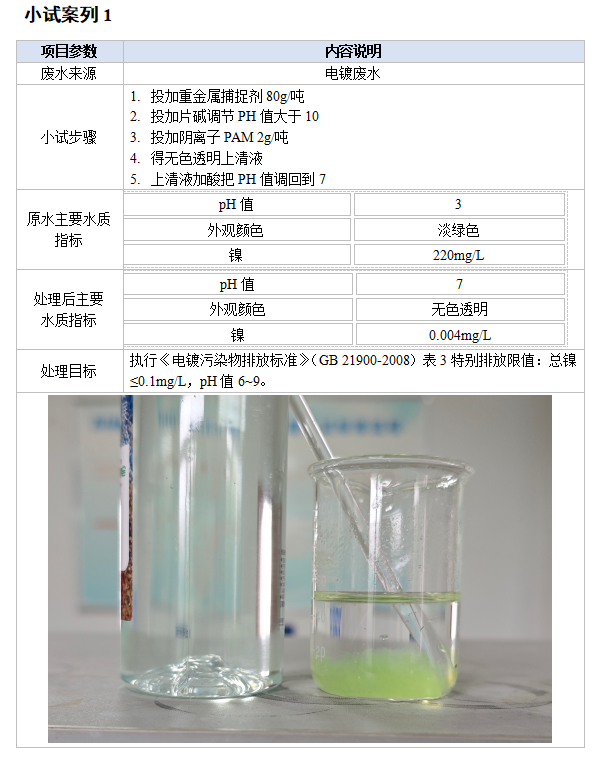 小试案列1

| 项目参数 | 内容说明 | |
|---|---|---|
| 废水来源 | 电镀废水 | |
| 小试步骤 | 1. 投加重金属捕捉剂80g/吨 2. 投加片碱调节PH值大于10 3. 投加阴离子PAM 2g/吨 4. 得无色透明上清液 5. 上清液加酸把PH值调回到7 | |
| 原水主要水质指标 | pH值 | 3 |
| | 外观颜色 | 淡绿色 |
| | 镍 | 220mg/L |
| 处理后主要水质指标 | pH值 | 7 |
| | 外观颜色 | 无色透明 |
| | 镍 | 0.004mg/L |
| 处理目标 | 执行《电镀污染物排放标准》(GB 21900-2008)表3特别排放限值:总镍≤0.1mg/L,pH值6~9。 | |